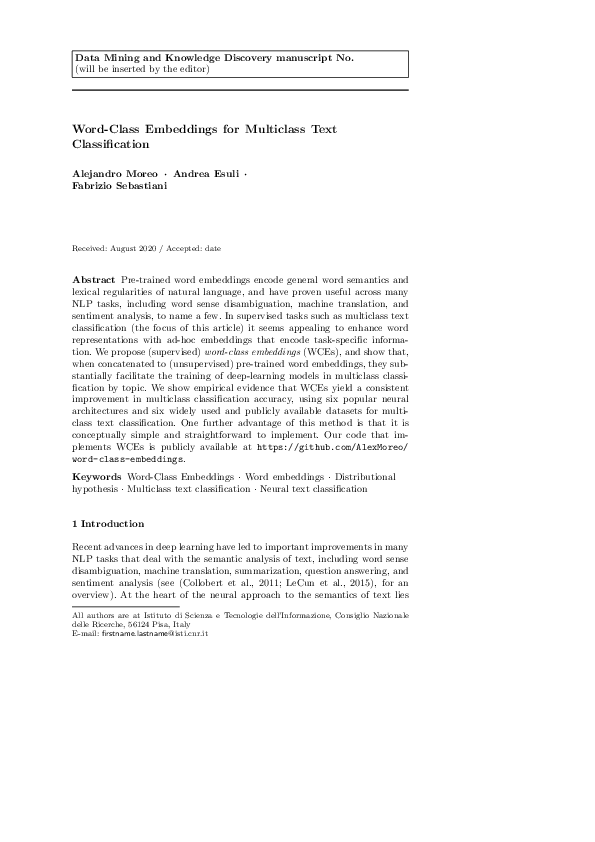 Data Mining and Knowledge Discovery manuscript No.
(will be inserted by the editor)

Word-Class Embeddings for Multiclass Text Classification

Alejandro Moreo · Andrea Esuli · Fabrizio Sebastiani

Received: August 2020 / Accepted: date

Abstract Pre-trained word embeddings encode general word semantics and lexical regularities of natural language, and have proven useful across many NLP tasks, including word sense disambiguation, machine translation, and sentiment analysis, to name a few. In supervised tasks such as multiclass text classification (the focus of this article) it seems appealing to enhance word representations with ad-hoc embeddings that encode task-specific information. We propose (supervised) word-class embeddings (WCEs), and show that, when concatenated to (unsupervised) pre-trained word embeddings, they substantially facilitate the training of deep-learning models in multiclass classification by topic. We show empirical evidence that WCEs yield a consistent improvement in multiclass classification accuracy, using six popular neural architectures and six widely used and publicly available datasets for multiclass text classification. One further advantage of this method is that it is conceptually simple and straightforward to implement. Our code that implements WCEs is publicly available at https://github.com/AlexMoreo/word-class-embeddings.

Keywords Word-Class Embeddings · Word embeddings · Distributional hypothesis · Multiclass text classification · Neural text classification

1 Introduction

Recent advances in deep learning have led to important improvements in many NLP tasks that deal with the semantic analysis of text, including word sense disambiguation, machine translation, summarization, question answering, and sentiment analysis (see (Collobert et al., 2011; LeCun et al., 2015), for an overview). At the heart of the neural approach to the semantics of text lies

All authors are at Istituto di Scienza e Tecnologie dell'Informazione, Consiglio Nazionale delle Ricerche, 56124 Pisa, Italy
E-mail: firstname.lastname@isti.cnr.it